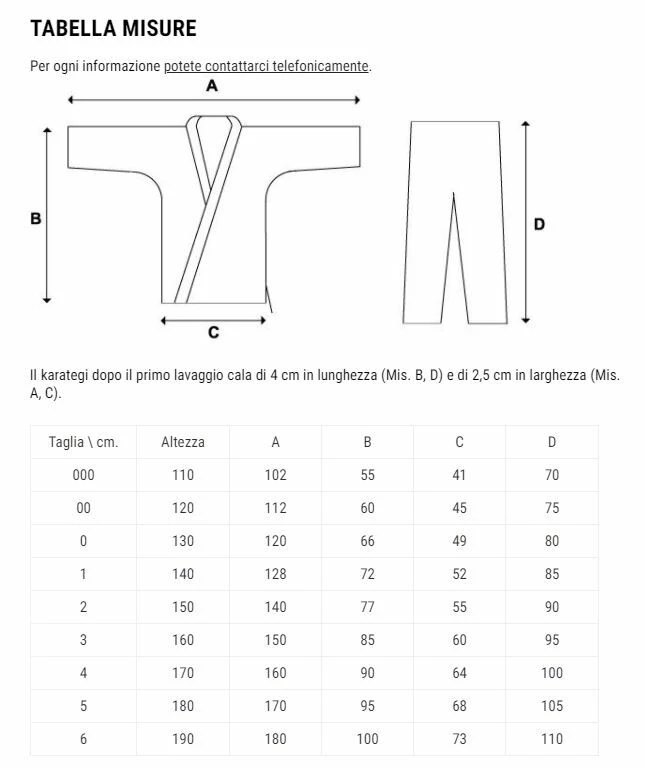 TABELLA MISURE

Per ogni informazione potete contattarci telefonicamente.

A

B

C

D

Il karategi dopo il primo lavaggio cala di 4 cm in lunghezza (Mis. B, D) e di 2,5 cm in larghezza (Mis. A, C).

| Taglia \ cm. | Altezza | A | B | C | D |
|---|---|---|---|---|---|
| 000 | 110 | 102 | 55 | 41 | 70 |
| 00 | 120 | 112 | 60 | 45 | 75 |
| 0 | 130 | 120 | 66 | 49 | 80 |
| 1 | 140 | 128 | 72 | 52 | 85 |
| 2 | 150 | 140 | 77 | 55 | 90 |
| 3 | 160 | 150 | 85 | 60 | 95 |
| 4 | 170 | 160 | 90 | 64 | 100 |
| 5 | 180 | 170 | 95 | 68 | 105 |
| 6 | 190 | 180 | 100 | 73 | 110 |